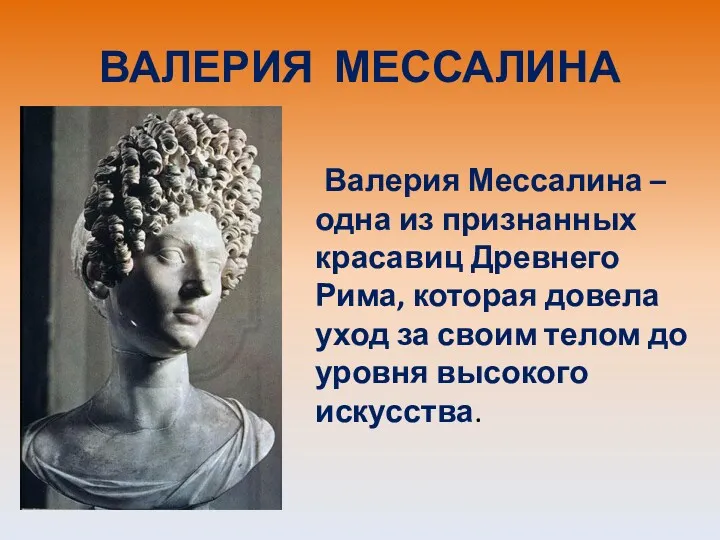 ВАЛЕРИЯ МЕССАЛИНА

Валерия Мессалина – одна из признанных красавиц Древнего Рима, которая довела уход за своим телом до уровня высокого искусства.